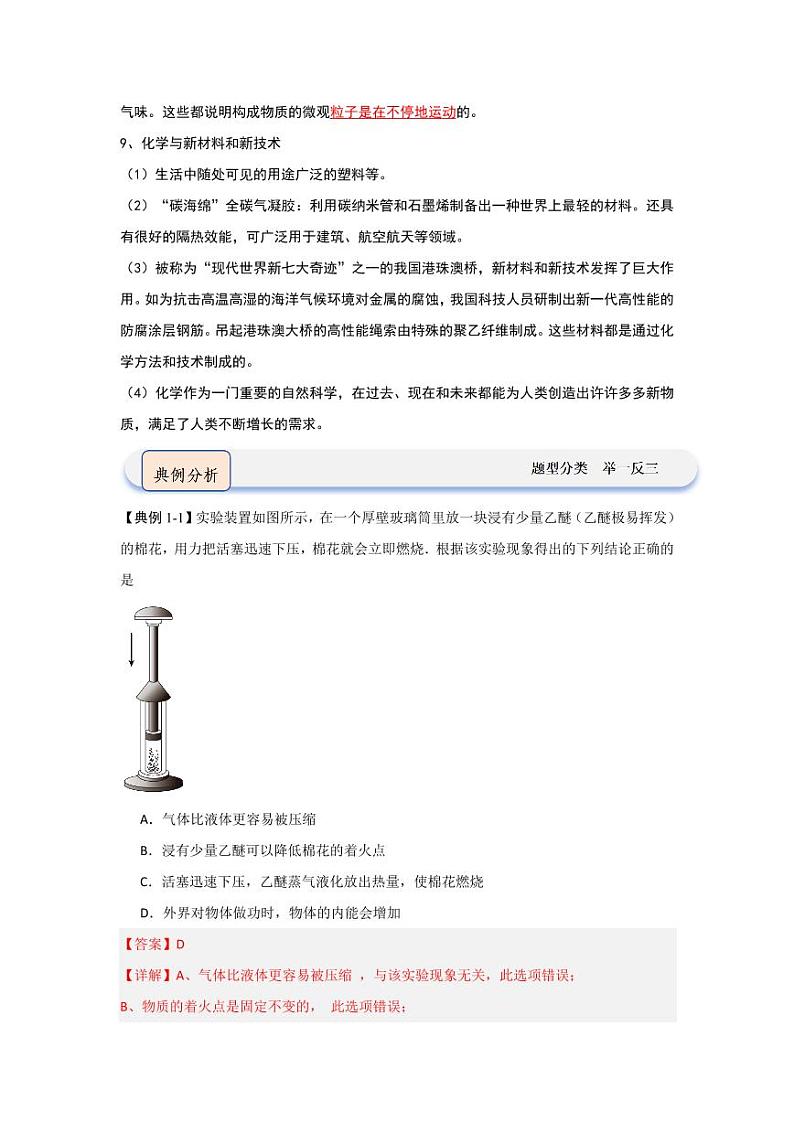 气味。这些都说明构成物质的微观粒子是在不停地运动的。

9、化学与新材料和新技术

（1）生活中随处可见的用途广泛的塑料等。

（2）“碳海绵”全碳气凝胶：利用碳纳米管和石墨烯制备出一种世界上最轻的材料。还具有很好的隔热效能，可广泛用于建筑、航空航天等领域。

（3）被称为“现代世界新七大奇迹”之一的我国港珠澳桥，新材料和新技术发挥了巨大作用。如为抗击高温高湿的海洋气候环境对金属的腐蚀，我国科技人员研制出新一代高性能的防腐涂层钢筋。吊起港珠澳大桥的高性能绳索由特殊的聚乙纤维制成。这些材料都是通过化学方法和技术制成的。

（4）化学作为一门重要的自然科学，在过去、现在和未来都能为人类创造出许许多多新物质，满足了人类不断增长的需求。

典例分析

题型分类 举一反三

【典例 1-1】实验装置如图所示，在一个厚壁玻璃筒里放一块浸有少量乙醚（乙醚极易挥发）的棉花，用力把活塞迅速下压，棉花就会立即燃烧．根据该实验现象得出的下列结论正确的是

A．气体比液体更容易被压缩

B．浸有少量乙醚可以降低棉花的着火点

C．活塞迅速下压，乙醚蒸气液化放出热量，使棉花燃烧

D．外界对物体做功时，物体的内能会增加

【答案】D

【详解】A、气体比液体更容易被压缩 ，与该实验现象无关，此选项错误；

B、物质的着火点是固定不变的， 此选项错误；